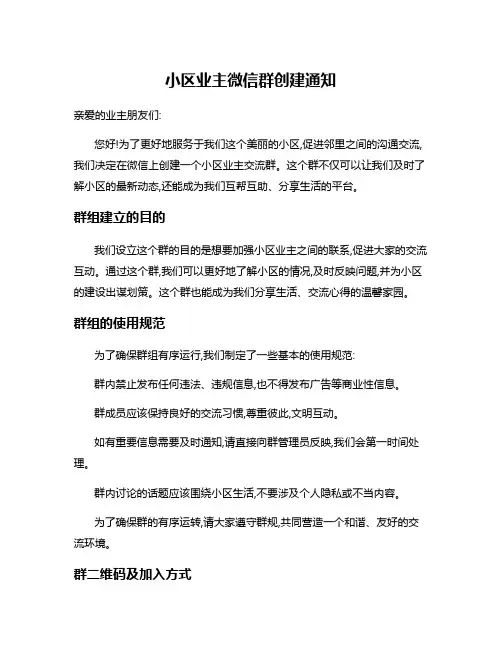 小区业主微信群创建通知

亲爱的业主朋友们:

您好!为了更好地服务于我们这个美丽的小区,促进邻里之间的沟通交流,我们决定在微信上创建一个小区业主交流群。这个群不仅可以让我们及时了解小区的最新动态,还能成为我们互帮互助、分享生活的平台。

群组建立的目的

我们设立这个群的目的是想要加强小区业主之间的联系,促进大家的交流互动。通过这个群,我们可以更好地了解小区的情况,及时反映问题,并为小区的建设出谋划策。这个群也能成为我们分享生活、交流心得的温馨家园。

群组的使用规范

为了确保群组有序运行,我们制定了一些基本的使用规范:

群内禁止发布任何违法、违规信息,也不得发布广告等商业性信息。

群成员应该保持良好的交流习惯,尊重彼此,文明互动。

如有重要信息需要及时通知,请直接向群管理员反映,我们会第一时间处理。

群内讨论的话题应该围绕小区生活,不要涉及个人隐私或不当内容。

为了确保群的有序运转,请大家遵守群规,共同营造一个和谐、友好的交流环境。

群二维码及加入方式